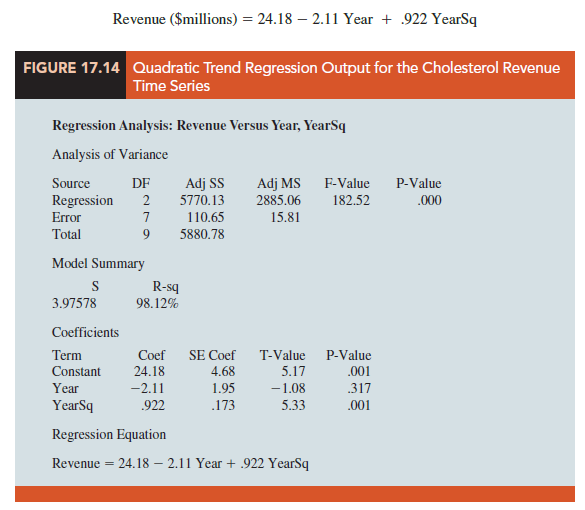 Revenue (\$millions) = 24.18 − 2.11 Year + .922 YearSq

FIGURE 17.14 Quadratic Trend Regression Output for the Cholesterol Revenue Time Series

Regression Analysis: Revenue Versus Year, YearSq

Analysis of Variance

| Source | DF | Adj SS | Adj MS | F-Value | P-Value |
|---|---|---|---|---|---|
| Regression | 2 | 5770.13 | 2885.06 | 182.52 | .000 |
| Error | 7 | 110.65 | 15.81 | | |
| Total | 9 | 5880.78 | | | |

Model Summary

| S | R-sq |
|---|---|
| 3.97578 | 98.12% |

Coefficients

| Term | Coef | SE Coef | T-Value | P-Value |
|---|---|---|---|---|
| Constant | 24.18 | 4.68 | 5.17 | .001 |
| Year | −2.11 | 1.95 | −1.08 | .317 |
| YearSq | .922 | .173 | 5.33 | .001 |

Regression Equation

Revenue = 24.18 − 2.11 Year + .922 YearSq